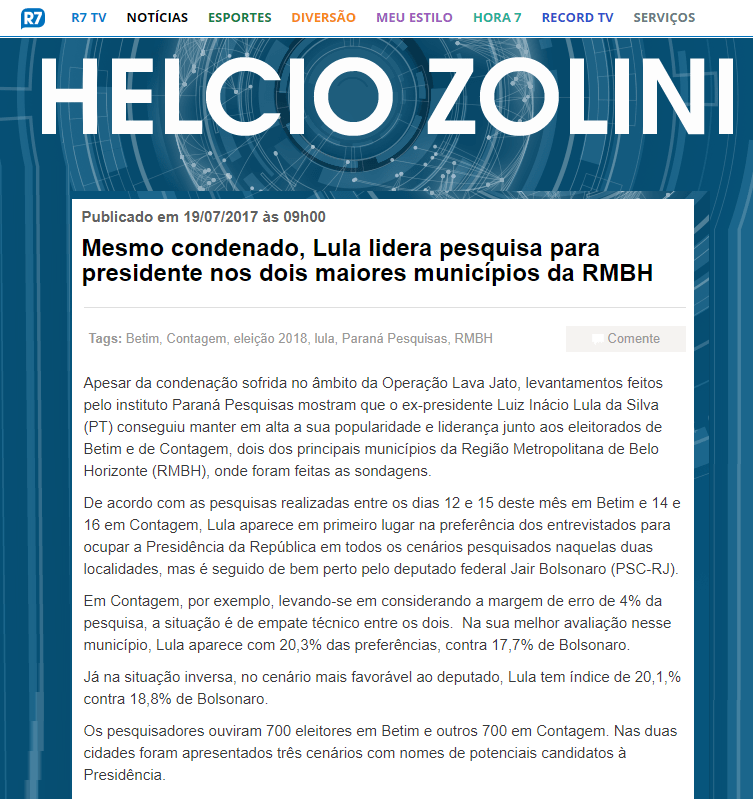 R7 R7 TV NOTÍCIAS ESPORTES DIVERSÃO MEU ESTILO HORA 7 RECORD TV SERVIÇOS

HELCIO ZOLINI

Publicado em 19/07/2017 às 09h00

Mesmo condenado, Lula lidera pesquisa para presidente nos dois maiores municípios da RMBH

Tags: Betim, Contagem, eleição 2018, lula, Paraná Pesquisas, RMBH

Comente

Apesar da condenação sofrida no âmbito da Operação Lava Jato, levantamentos feitos pelo instituto Paraná Pesquisas mostram que o ex-presidente Luiz Inácio Lula da Silva (PT) conseguiu manter em alta a sua popularidade e liderança junto aos eleitorados de Betim e de Contagem, dois dos principais municípios da Região Metropolitana de Belo Horizonte (RMBH), onde foram feitas as sondagens.

De acordo com as pesquisas realizadas entre os dias 12 e 15 deste mês em Betim e 14 e 16 em Contagem, Lula aparece em primeiro lugar na preferência dos entrevistados para ocupar a Presidência da República em todos os cenários pesquisados naquelas duas localidades, mas é seguido de bem perto pelo deputado federal Jair Bolsonaro (PSC-RJ).

Em Contagem, por exemplo, levando-se em considerando a margem de erro de 4% da pesquisa, a situação é de empate técnico entre os dois. Na sua melhor avaliação nesse município, Lula aparece com 20,3% das preferências, contra 17,7% de Bolsonaro.

Já na situação inversa, no cenário mais favorável ao deputado, Lula tem índice de 20,1,% contra 18,8% de Bolsonaro.

Os pesquisadores ouviram 700 eleitores em Betim e outros 700 em Contagem. Nas duas cidades foram apresentados três cenários com nomes de potenciais candidatos à Presidência.